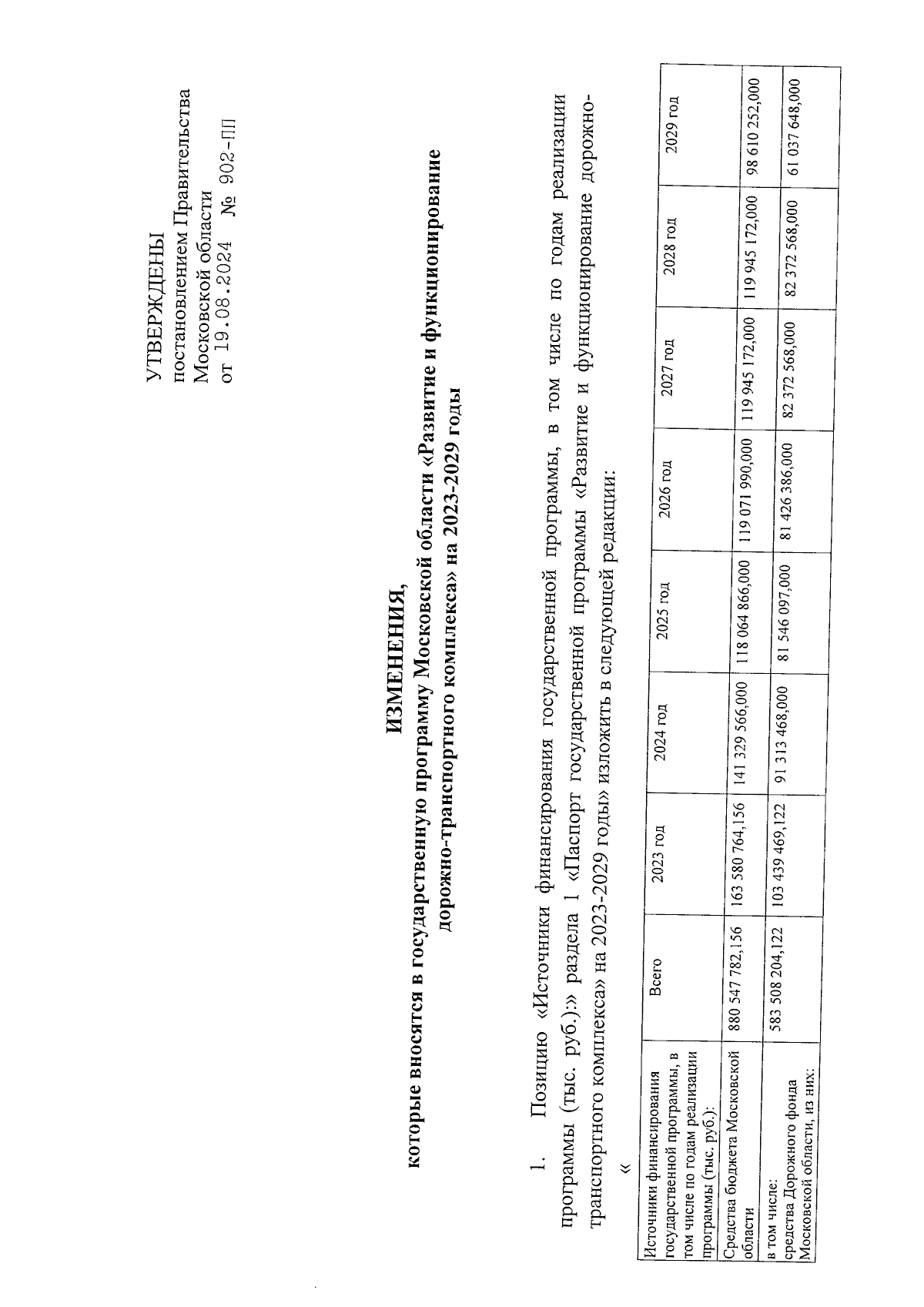 УТВЕРЖДЕНЫ
постановлением Правительства Московской области
от 19.08.2024 № 902-ПП

ИЗМЕНЕНИЯ,
которые вносятся в государственную программу Московской области «Развитие и функционирование дорожно-транспортного комплекса» на 2023-2029 годы

1. Позицию «Источники финансирования государственной программы, в том числе по годам реализации программы (тыс. руб.):» раздела 1 «Паспорт государственной программы «Развитие и функционирование дорожно-транспортного комплекса» на 2023-2029 годы» изложить в следующей редакции:

«

| Источники финансирования государственной программы, в том числе по годам реализации программы (тыс. руб.): | Всего | 2023 год | 2024 год | 2025 год | 2026 год | 2027 год | 2028 год | 2029 год |
|---|---|---|---|---|---|---|---|---|
| Средства бюджета Московской области | 880 547 782,156 | 163 580 764,156 | 141 329 566,000 | 118 064 866,000 | 119 071 990,000 | 119 945 172,000 | 119 945 172,000 | 98 610 252,000 |
| в том числе: средства Дорожного фонда Московской области, из них: | 583 508 204,122 | 103 439 469,122 | 91 313 468,000 | 81 546 097,000 | 81 426 386,000 | 82 372 568,000 | 82 372 568,000 | 61 037 648,000 |